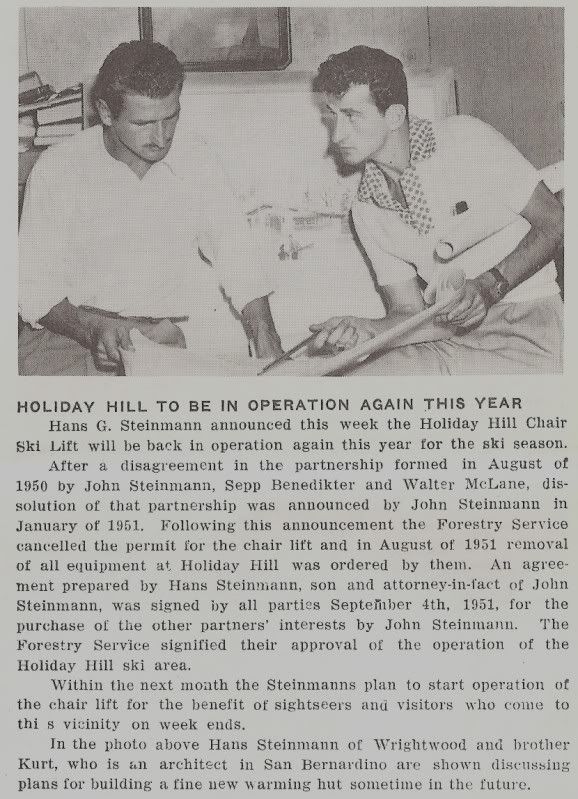 HOLIDAY HILL TO BE IN OPERATION AGAIN THIS YEAR

Hans G. Steinmann announced this week the Holiday Hill Chair Ski Lift will be back in operation again this year for the ski season.

After a disagreement in the partnership formed in August of 1950 by John Steinmann, Sepp Benedikter and Walter McLane, dissolution of that partnership was announced by John Steinmann in January of 1951. Following this announcement the Forestry Service cancelled the permit for the chair lift and in August of 1951 removal of all equipment at Holiday Hill was ordered by them. An agreement prepared by Hans Steinmann, son and attorney-in-fact of John Steinmann, was signed by all parties September 4th, 1951, for the purchase of the other partners' interests by John Steinmann. The Forestry Service signified their approval of the operation of the Holiday Hill ski area.

Within the next month the Steinmanns plan to start operation of the chair lift for the benefit of sightseers and visitors who come to thi s vicinity on week ends.

In the photo above Hans Steinmann of Wrightwood and brother Kurt, who is an architect in San Bernardino are shown discussing plans for building a fine new warming hut sometime in the future.